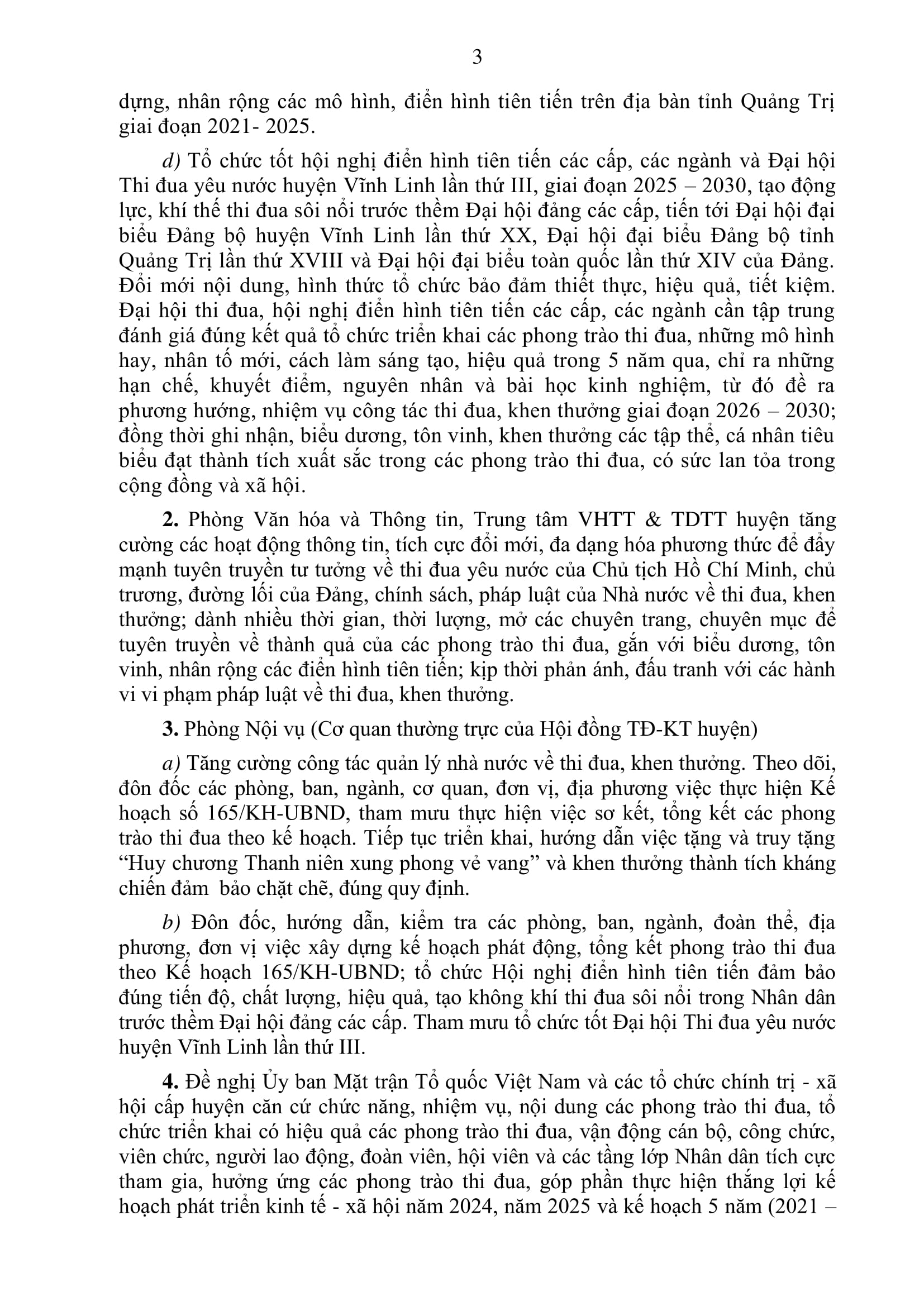 3

dựng, nhân rộng các mô hình, điển hình tiên tiến trên địa bàn tỉnh Quảng Trị giai đoạn 2021- 2025.

d) Tổ chức tốt hội nghị điển hình tiên tiến các cấp, các ngành và Đại hội Thi đua yêu nước huyện Vĩnh Linh lần thứ III, giai đoạn 2025 – 2030, tạo động lực, khí thế thi đua sôi nổi trước thềm Đại hội đảng các cấp, tiến tới Đại hội đại biểu Đảng bộ huyện Vĩnh Linh lần thứ XX, Đại hội đại biểu Đảng bộ tỉnh Quảng Trị lần thứ XVIII và Đại hội đại biểu toàn quốc lần thứ XIV của Đảng. Đổi mới nội dung, hình thức tổ chức bảo đảm thiết thực, hiệu quả, tiết kiệm. Đại hội thi đua, hội nghị điển hình tiên tiến các cấp, các ngành cần tập trung đánh giá đúng kết quả tổ chức triển khai các phong trào thi đua, những mô hình hay, nhân tố mới, cách làm sáng tạo, hiệu quả trong 5 năm qua, chỉ ra những hạn chế, khuyết điểm, nguyên nhân và bài học kinh nghiệm, từ đó đề ra phương hướng, nhiệm vụ công tác thi đua, khen thưởng giai đoạn 2026 – 2030; đồng thời ghi nhận, biểu dương, tôn vinh, khen thưởng các tập thể, cá nhân tiêu biểu đạt thành tích xuất sắc trong các phong trào thi đua, có sức lan tỏa trong cộng đồng và xã hội.

2. Phòng Văn hóa và Thông tin, Trung tâm VHTT & TDTT huyện tăng cường các hoạt động thông tin, tích cực đổi mới, đa dạng hóa phương thức để đẩy mạnh tuyên truyền tư tưởng về thi đua yêu nước của Chủ tịch Hồ Chí Minh, chủ trương, đường lối của Đảng, chính sách, pháp luật của Nhà nước về thi đua, khen thưởng; dành nhiều thời gian, thời lượng, mở các chuyên trang, chuyên mục để tuyên truyền về thành quả của các phong trào thi đua, gắn với biểu dương, tôn vinh, nhân rộng các điển hình tiên tiến; kịp thời phản ánh, đấu tranh với các hành vi vi phạm pháp luật về thi đua, khen thưởng.

3. Phòng Nội vụ (Cơ quan thường trực của Hội đồng TĐ-KT huyện)

a) Tăng cường công tác quản lý nhà nước về thi đua, khen thưởng. Theo dõi, đôn đốc các phòng, ban, ngành, cơ quan, đơn vị, địa phương việc thực hiện Kế hoạch số 165/KH-UBND, tham mưu thực hiện việc sơ kết, tổng kết các phong trào thi đua theo kế hoạch. Tiếp tục triển khai, hướng dẫn việc tặng và truy tặng “Huy chương Thanh niên xung phong vẻ vang” và khen thưởng thành tích kháng chiến đảm bảo chặt chẽ, đúng quy định.

b) Đôn đốc, hướng dẫn, kiểm tra các phòng, ban, ngành, đoàn thể, địa phương, đơn vị việc xây dựng kế hoạch phát động, tổng kết phong trào thi đua theo Kế hoạch 165/KH-UBND; tổ chức Hội nghị điển hình tiên tiến đảm bảo đúng tiến độ, chất lượng, hiệu quả, tạo không khí thi đua sôi nổi trong Nhân dân trước thềm Đại hội đảng các cấp. Tham mưu tổ chức tốt Đại hội Thi đua yêu nước huyện Vĩnh Linh lần thứ III.

4. Đề nghị Ủy ban Mặt trận Tổ quốc Việt Nam và các tổ chức chính trị - xã hội cấp huyện căn cứ chức năng, nhiệm vụ, nội dung các phong trào thi đua, tổ chức triển khai có hiệu quả các phong trào thi đua, vận động cán bộ, công chức, viên chức, người lao động, đoàn viên, hội viên và các tầng lớp Nhân dân tích cực tham gia, hưởng ứng các phong trào thi đua, góp phần thực hiện thắng lợi kế hoạch phát triển kinh tế - xã hội năm 2024, năm 2025 và kế hoạch 5 năm (2021 –